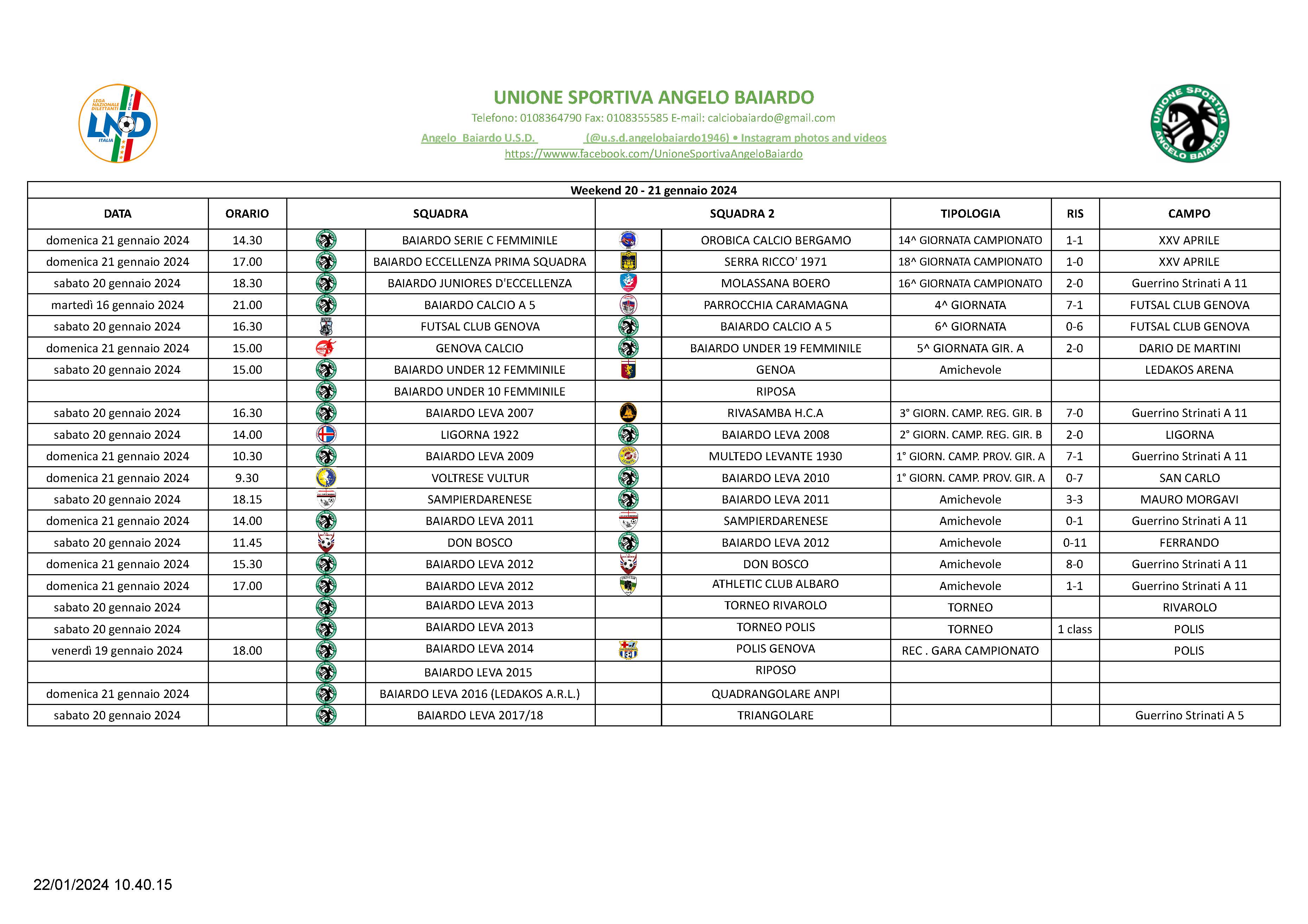 LEGA NAZIONALE DILETTANTI FIGC LND ITALIA

UNIONE SPORTIVA ANGELO BAIARDO

Telefono: 0108364790 Fax: 0108355585 E-mail: calciobaiardo@gmail.com

Angelo Baiardo U.S.D. (@u.s.d.angelobaiardo1946) • Instagram photos and videos
https://wwww.facebook.com/UnioneSportivaAngeloBaiardo

UNIONE SPORTIVA ANGELO BAIARDO

Weekend 20 - 21 gennaio 2024

| DATA | ORARIO | SQUADRA | SQUADRA 2 | TIPOLOGIA | RIS | CAMPO |
|---|---|---|---|---|---|---|
| domenica 21 gennaio 2024 | 14.30 | BAIARDO SERIE C FEMMINILE | OROBICA CALCIO BERGAMO | 14^ GIORNATA CAMPIONATO | 1-1 | XXV APRILE |
| domenica 21 gennaio 2024 | 17.00 | BAIARDO ECCELLENZA PRIMA SQUADRA | SERRA RICCO' 1971 | 18^ GIORNATA CAMPIONATO | 1-0 | XXV APRILE |
| sabato 20 gennaio 2024 | 18.30 | BAIARDO JUNIORES D'ECCELLENZA | MOLASSANA BOERO | 16^ GIORNATA CAMPIONATO | 2-0 | Guerrino Strinati A 11 |
| martedì 16 gennaio 2024 | 21.00 | BAIARDO CALCIO A 5 | PARROCCHIA CARAMAGNA | 4^ GIORNATA | 7-1 | FUTSAL CLUB GENOVA |
| sabato 20 gennaio 2024 | 16.30 | FUTSAL CLUB GENOVA | BAIARDO CALCIO A 5 | 6^ GIORNATA | 0-6 | FUTSAL CLUB GENOVA |
| domenica 21 gennaio 2024 | 15.00 | GENOVA CALCIO | BAIARDO UNDER 19 FEMMINILE | 5^ GIORNATA GIR. A | 2-0 | DARIO DE MARTINI |
| sabato 20 gennaio 2024 | 15.00 | BAIARDO UNDER 12 FEMMINILE | GENOA | Amichevole | | LEDAKOS ARENA |
| | | BAIARDO UNDER 10 FEMMINILE | RIPOSA | | | |
| sabato 20 gennaio 2024 | 16.30 | BAIARDO LEVA 2007 | RIVASAMBA H.C.A | 3° GIORN. CAMP. REG. GIR. B | 7-0 | Guerrino Strinati A 11 |
| sabato 20 gennaio 2024 | 14.00 | LIGORNA 1922 | BAIARDO LEVA 2008 | 2° GIORN. CAMP. REG. GIR. B | 2-0 | LIGORNA |
| domenica 21 gennaio 2024 | 10.30 | BAIARDO LEVA 2009 | MULTEDO LEVANTE 1930 | 1° GIORN. CAMP. PROV. GIR. A | 7-1 | Guerrino Strinati A 11 |
| domenica 21 gennaio 2024 | 9.30 | VOLTRESE VULTUR | BAIARDO LEVA 2010 | 1° GIORN. CAMP. PROV. GIR. A | 0-7 | SAN CARLO |
| sabato 20 gennaio 2024 | 18.15 | SAMPIERDARENESE | BAIARDO LEVA 2011 | Amichevole | 3-3 | MAURO MORGAVI |
| domenica 21 gennaio 2024 | 14.00 | BAIARDO LEVA 2011 | SAMPIERDARENESE | Amichevole | 0-1 | Guerrino Strinati A 11 |
| sabato 20 gennaio 2024 | 11.45 | DON BOSCO | BAIARDO LEVA 2012 | Amichevole | 0-11 | FERRANDO |
| domenica 21 gennaio 2024 | 15.30 | BAIARDO LEVA 2012 | DON BOSCO | Amichevole | 8-0 | Guerrino Strinati A 11 |
| domenica 21 gennaio 2024 | 17.00 | BAIARDO LEVA 2012 | ATHLETIC CLUB ALBARO | Amichevole | 1-1 | Guerrino Strinati A 11 |
| sabato 20 gennaio 2024 | | BAIARDO LEVA 2013 | TORNEO RIVAROLO | TORNEO | | RIVAROLO |
| sabato 20 gennaio 2024 | | BAIARDO LEVA 2013 | TORNEO POLIS | TORNEO | 1 class | POLIS |
| venerdì 19 gennaio 2024 | 18.00 | BAIARDO LEVA 2014 | POLIS GENOVA | REC . GARA CAMPIONATO | | POLIS |
| | | BAIARDO LEVA 2015 | RIPOSO | | | |
| domenica 21 gennaio 2024 | | BAIARDO LEVA 2016 (LEDAKOS A.R.L.) | QUADRANGOLARE ANPI | | | |
| sabato 20 gennaio 2024 | | BAIARDO LEVA 2017/18 | TRIANGOLARE | | | Guerrino Strinati A 5 |

22/01/2024 10.40.15